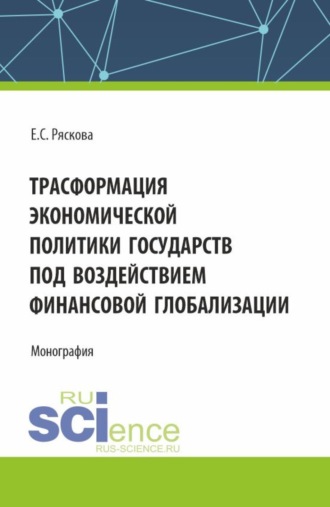 Е.С. Ряскова

ТРАСФОРМАЦИЯ ЭКОНОМИЧЕСКОЙ ПОЛИТИКИ ГОСУДАРСТВ ПОД ВОЗДЕЙСТВИЕМ ФИНАНСОВОЙ ГЛОБАЛИЗАЦИИ

Монография

RU SCIence
RUS-SCIENCE.RU